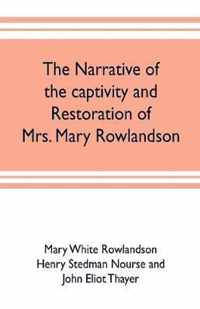 The Narrative of the captivity and Restoration of Mrs. Mary Rowlandson

Mary White Rowlandson
Henry Stedman Nourse and
John Eliot Thayer